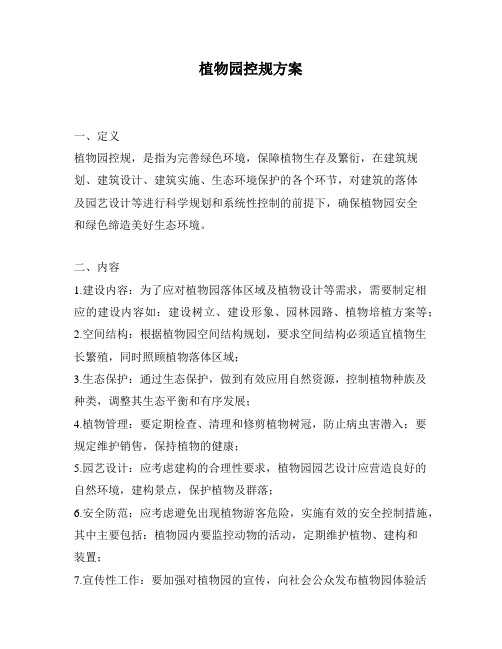 植物园控规方案

一、定义
植物园控规，是指为完善绿色环境，保障植物生存及繁衍，在建筑规划、建筑设计、建筑实施、生态环境保护的各个环节，对建筑的落体及园艺设计等进行科学规划和系统性控制的前提下，确保植物园安全和绿色缔造美好生态环境。

二、内容
1.建设内容：为了应对植物园落体区域及植物设计等需求，需要制定相应的建设内容如：建设树立、建设形象、园林园路、植物培植方案等；
2.空间结构：根据植物园空间结构规划，要求空间结构必须适宜植物生长繁殖，同时照顾植物落体区域；
3.生态保护：通过生态保护，做到有效应用自然资源，控制植物种族及种类，调整其生态平衡和有序发展；
4.植物管理：要定期检查、清理和修剪植物树冠，防止病虫害潜入；要规定维护销售，保持植物的健康；
5.园艺设计：应考虑建构的合理性要求，植物园园艺设计应营造良好的自然环境，建构景点，保护植物及群落；
6.安全防范：应考虑避免出现植物游客危险，实施有效的安全控制措施，其中主要包括：植物园内要监控动物的活动，定期维护植物、建构和装置；
7.宣传性工作：要加强对植物园的宣传，向社会公众发布植物园体验活